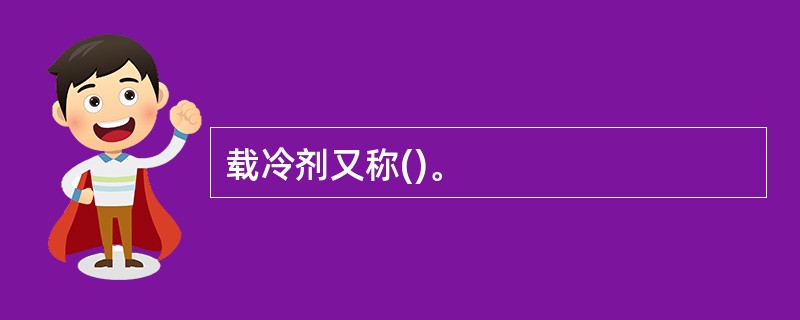 载冷剂又称()。